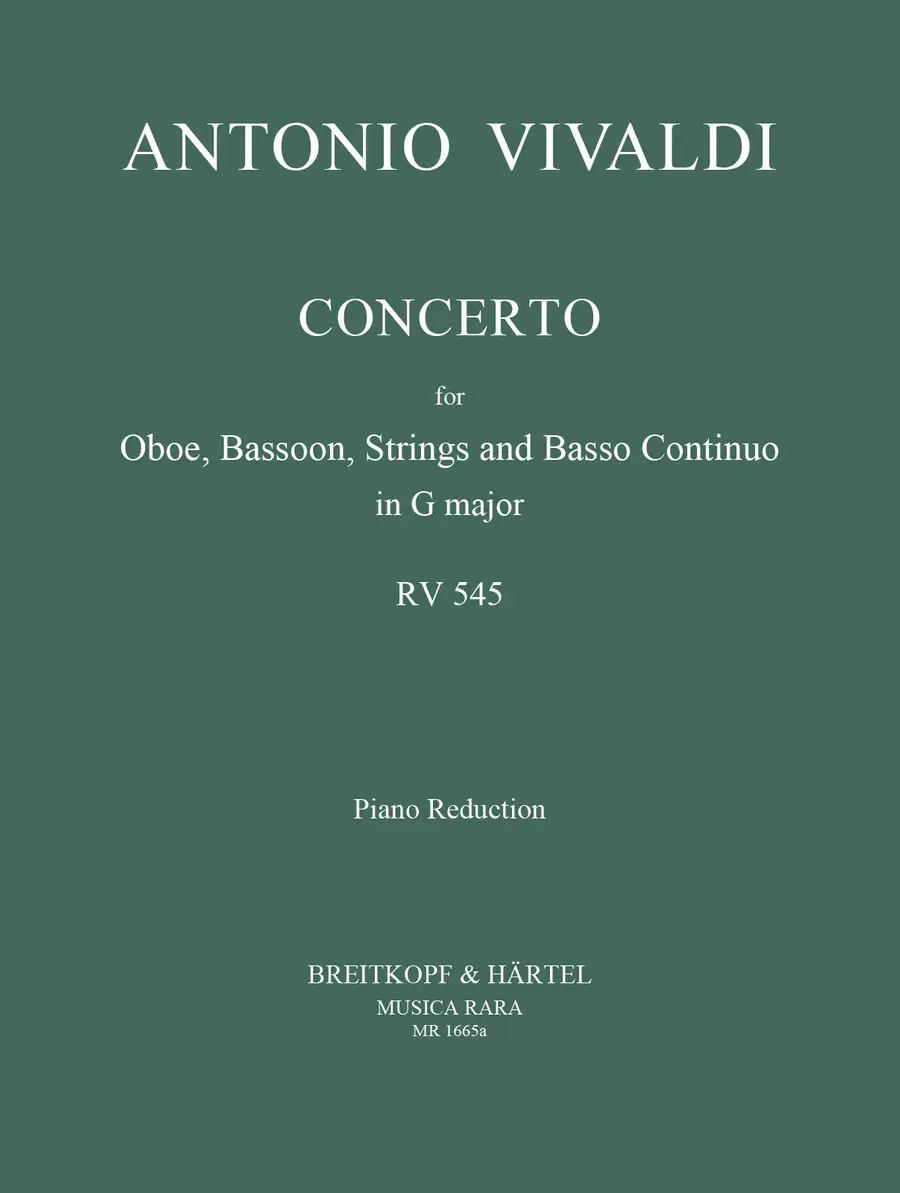 ANTONIO VIVALDI

CONCERTO

for

Oboe, Bassoon, Strings and Basso Continuo
in G major

RV 545

Piano Reduction

BREITKOPF & HÄRTEL
MUSICA RARA
MR 1665a